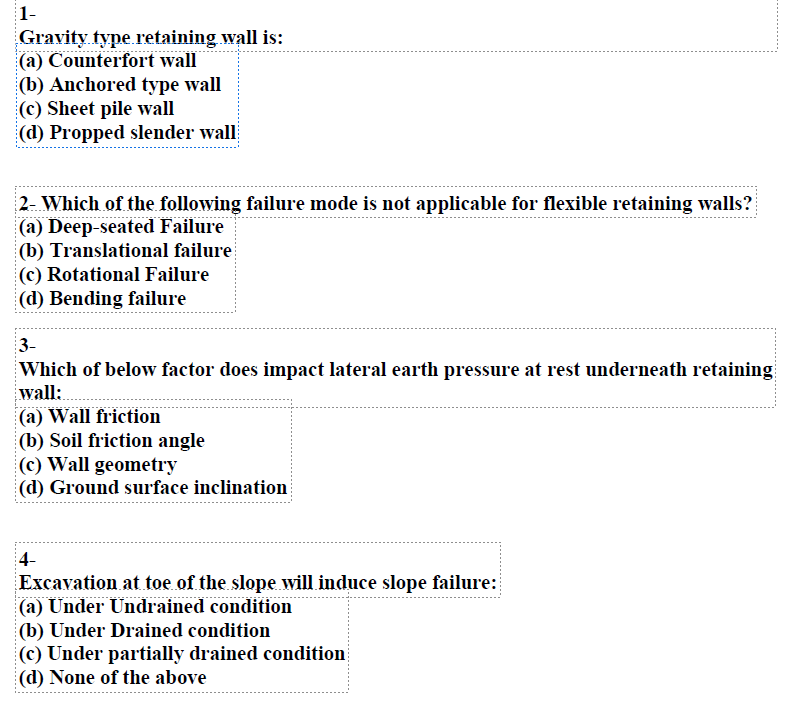 1-
Gravity type retaining wall is:
(a) Counterfort wall
(b) Anchored type wall
(c) Sheet pile wall
(d) Propped slender wall

2- Which of the following failure mode is not applicable for flexible retaining walls?
(a) Deep-seated Failure
(b) Translational failure
(c) Rotational Failure
(d) Bending failure

3-
Which of below factor does impact lateral earth pressure at rest underneath retaining wall:
(a) Wall friction
(b) Soil friction angle
(c) Wall geometry
(d) Ground surface inclination

4-
Excavation at toe of the slope will induce slope failure:
(a) Under Undrained condition
(b) Under Drained condition
(c) Under partially drained condition
(d) None of the above